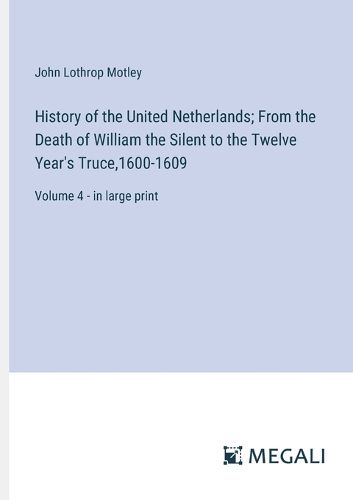 John Lothrop Motley

History of the United Netherlands; From the Death of William the Silent to the Twelve Year's Truce,1600-1609

Volume 4 - in large print

MEGALI